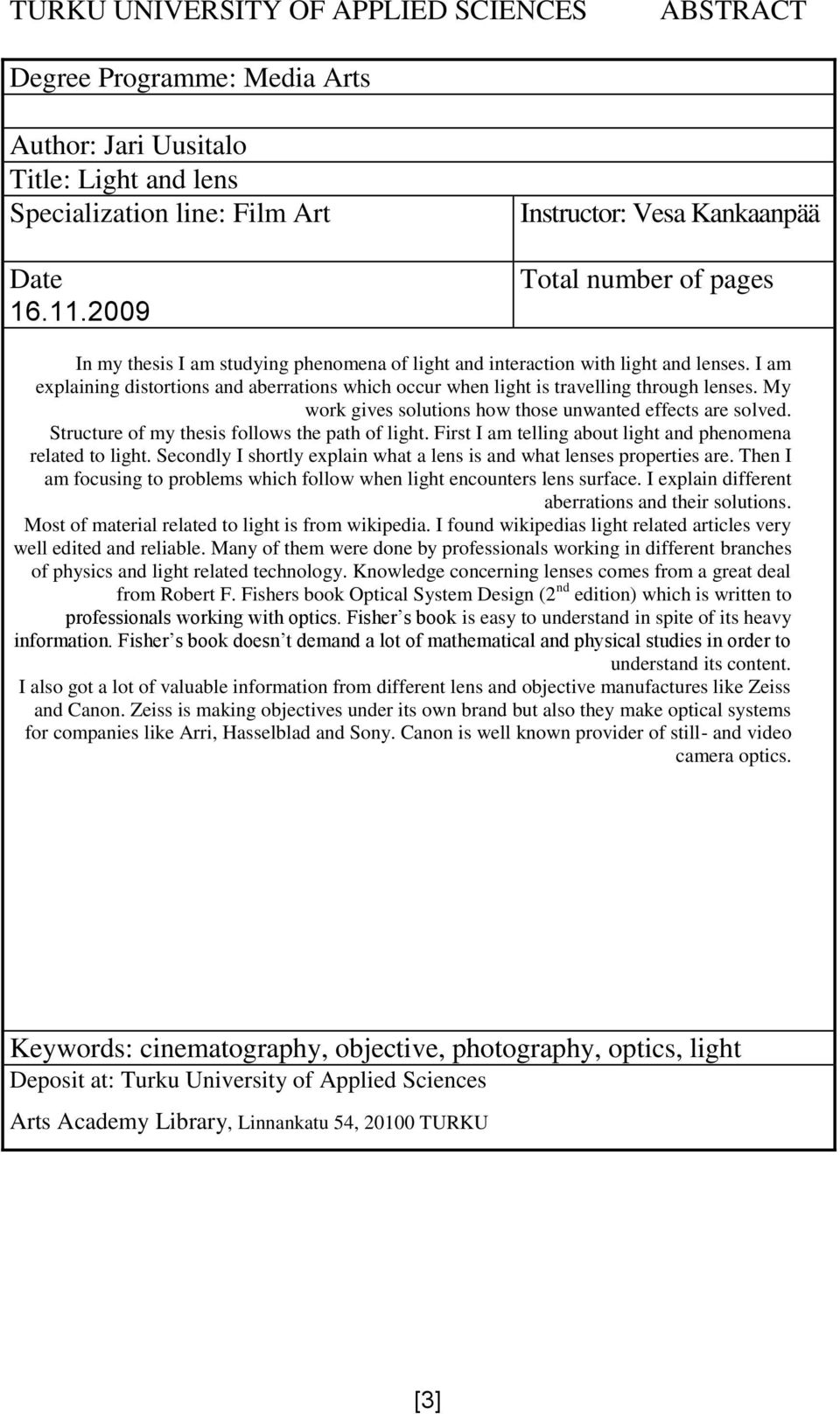 TURKU UNIVERSITY OF APPLIED SCIENCES ABSTRACT

Degree Programme: Media Arts

Author: Jari Uusitalo
Title: Light and lens
Specialization line: Film Art

Instructor: Vesa Kankaanpää

Date
16.11.2009

Total number of pages

In my thesis I am studying phenomena of light and interaction with light and lenses. I am explaining distortions and aberrations which occur when light is travelling through lenses. My work gives solutions how those unwanted effects are solved.
Structure of my thesis follows the path of light. First I am telling about light and phenomena related to light. Secondly I shortly explain what a lens is and what lenses properties are. Then I am focusing to problems which follow when light encounters lens surface. I explain different aberrations and their solutions.
Most of material related to light is from wikipedia. I found wikipedias light related articles very well edited and reliable. Many of them were done by professionals working in different branches of physics and light related technology. Knowledge concerning lenses comes from a great deal from Robert F. Fishers book Optical System Design ($2^{nd}$ edition) which is written to professionals working with optics. Fisher s book is easy to understand in spite of its heavy information. Fisher s book doesn t demand a lot of mathematical and physical studies in order to understand its content.
I also got a lot of valuable information from different lens and objective manufactures like Zeiss and Canon. Zeiss is making objectives under its own brand but also they make optical systems for companies like Arri, Hasselblad and Sony. Canon is well known provider of still- and video camera optics.

Keywords: cinematography, objective, photography, optics, light
Deposit at: Turku University of Applied Sciences

Arts Academy Library, Linnankatu 54, 20100 TURKU

[3]